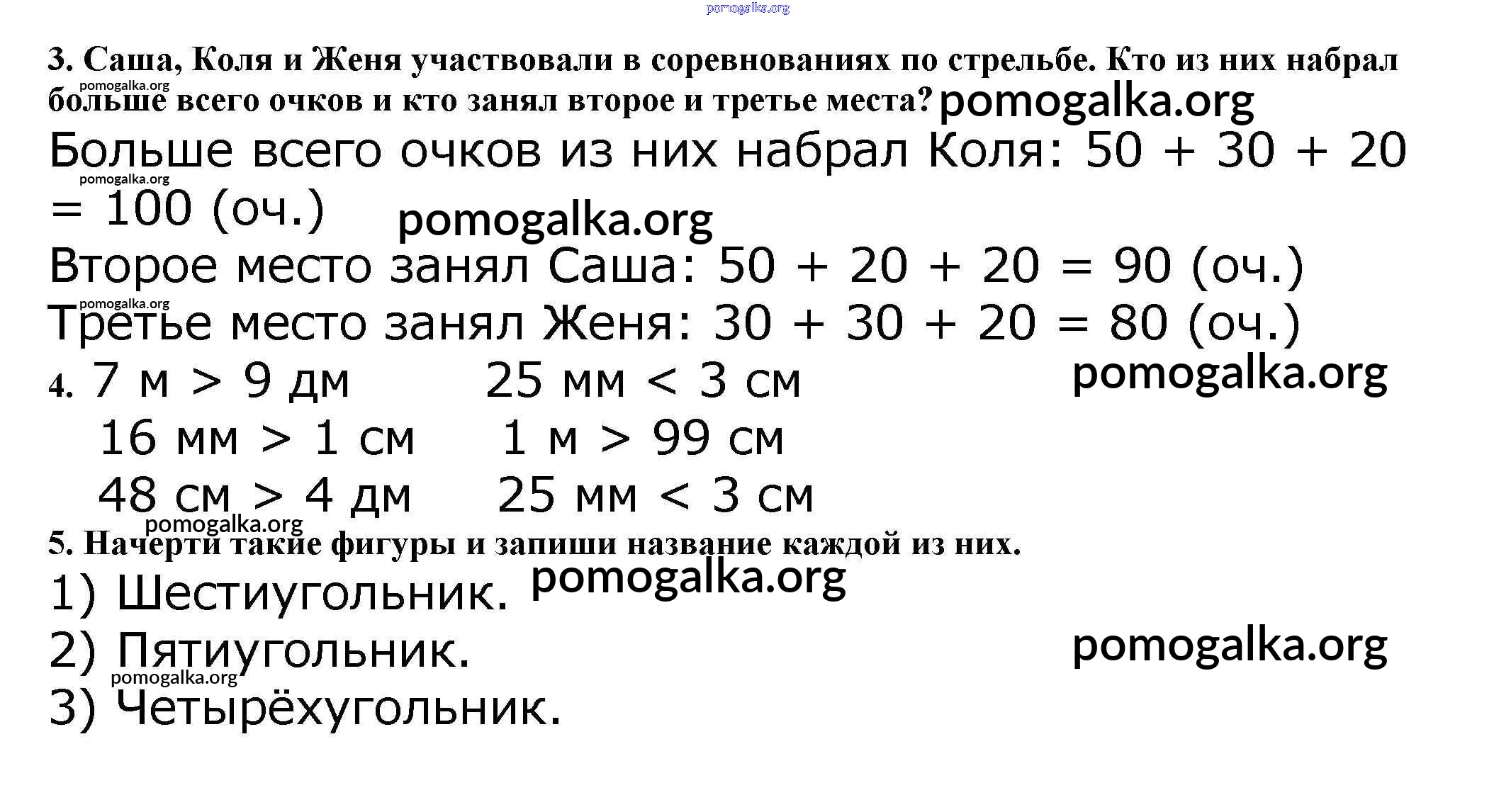 pomogalka.org

3. Саша, Коля и Женя участвовали в соревнованиях по стрельбе. Кто из них набрал больше всего очков и кто занял второе и третье места? pomogalka.org

pomogalka.org

Больше всего очков из них набрал Коля: $50 + 30 + 20 = 100$ (оч.)

pomogalka.org

pomogalka.org

Второе место занял Саша: $50 + 20 + 20 = 90$ (оч.)

pomogalka.org

Третье место занял Женя: $30 + 30 + 20 = 80$ (оч.)

4. 7 м > 9 дм 25 мм < 3 см pomogalka.org

16 мм > 1 см 1 м > 99 см

48 см > 4 дм 25 мм < 3 см

pomogalka.org

5. Начерти такие фигуры и запиши название каждой из них.

1) Шестиугольник. pomogalka.org

2) Пятиугольник. pomogalka.org

pomogalka.org

3) Четырёхугольник.